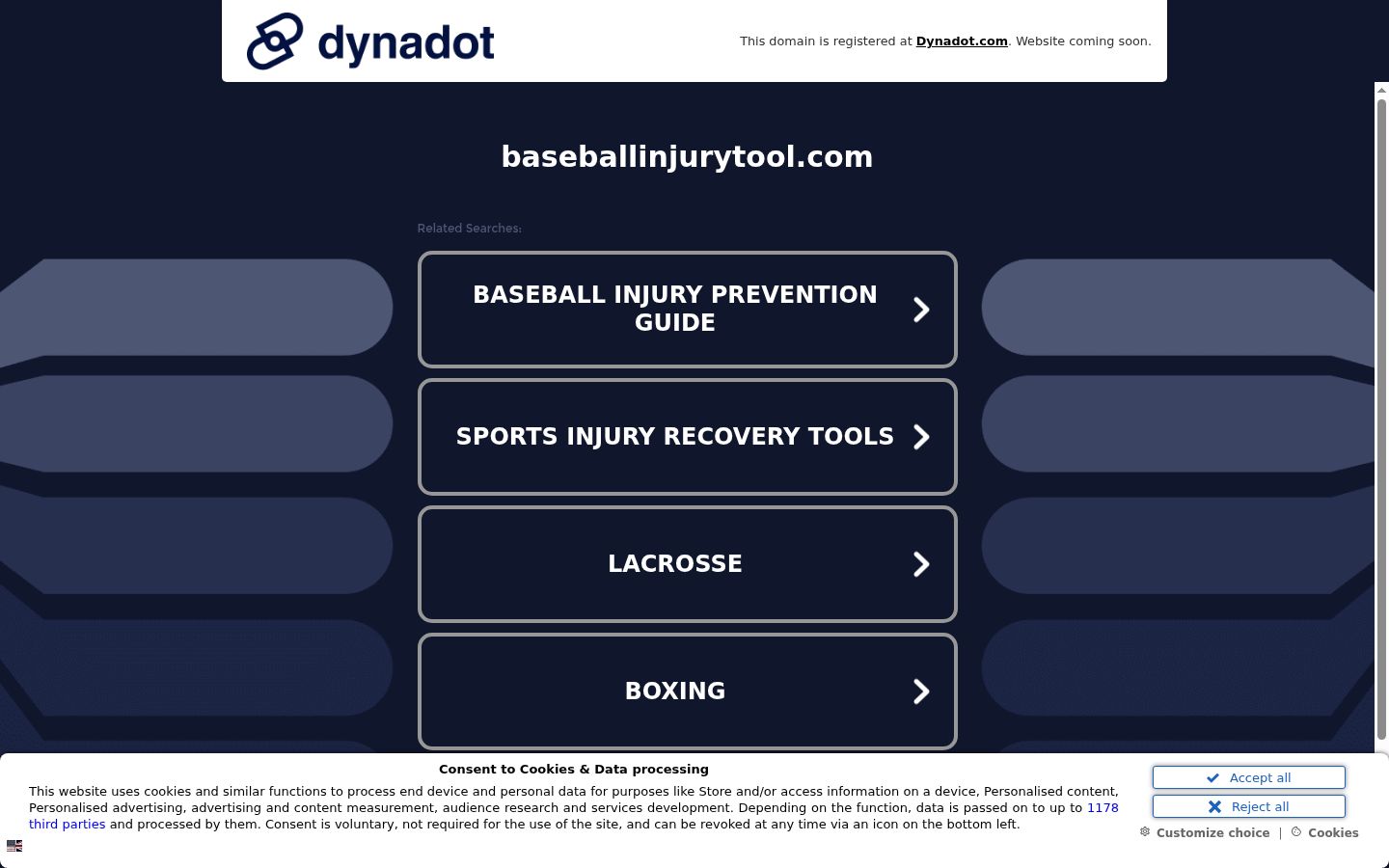 dynadot

This domain is registered at Dynadot.com. Website coming soon.

baseballinjurytool.com

Related Searches:

BASEBALL INJURY PREVENTION GUIDE

SPORTS INJURY RECOVERY TOOLS

LACROSSE

BOXING

Consent to Cookies & Data processing

This website uses cookies and similar functions to process end device and personal data for purposes like Store and/or access information on a device, Personalised content, Personalised advertising, advertising and content measurement, audience research and services development. Depending on the function, data is passed on to up to 1178 third parties and processed by them. Consent is voluntary, not required for the use of the site, and can be revoked at any time via an icon on the bottom left.

Accept all

Reject all

Customize choice | Cookies